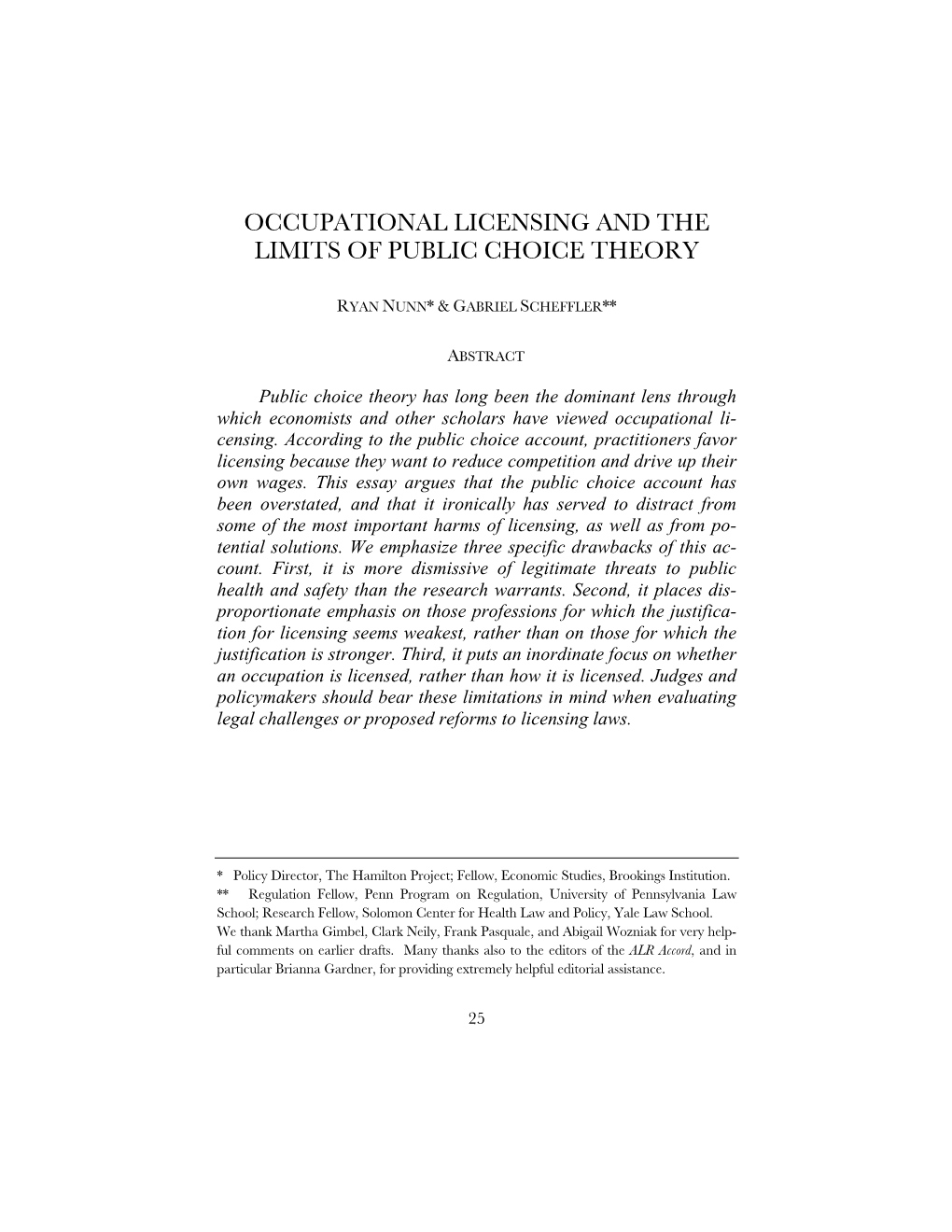 OCCUPATIONAL LICENSING AND THE LIMITS OF PUBLIC CHOICE THEORY

RYAN NUNN* & GABRIEL SCHEFFLER**

ABSTRACT

Public choice theory has long been the dominant lens through which economists and other scholars have viewed occupational licensing. According to the public choice account, practitioners favor licensing because they want to reduce competition and drive up their own wages. This essay argues that the public choice account has been overstated, and that it ironically has served to distract from some of the most important harms of licensing, as well as from potential solutions. We emphasize three specific drawbacks of this account. First, it is more dismissive of legitimate threats to public health and safety than the research warrants. Second, it places disproportionate emphasis on those professions for which the justification for licensing seems weakest, rather than on those for which the justification is stronger. Third, it puts an inordinate focus on whether an occupation is licensed, rather than how it is licensed. Judges and policymakers should bear these limitations in mind when evaluating legal challenges or proposed reforms to licensing laws.

* Policy Director, The Hamilton Project; Fellow, Economic Studies, Brookings Institution.
** Regulation Fellow, Penn Program on Regulation, University of Pennsylvania Law School; Research Fellow, Solomon Center for Health Law and Policy, Yale Law School.
We thank Martha Gimbel, Clark Neily, Frank Pasquale, and Abigail Wozniak for very helpful comments on earlier drafts. Many thanks also to the editors of the ALR Accord, and in particular Brianna Gardner, for providing extremely helpful editorial assistance.

25